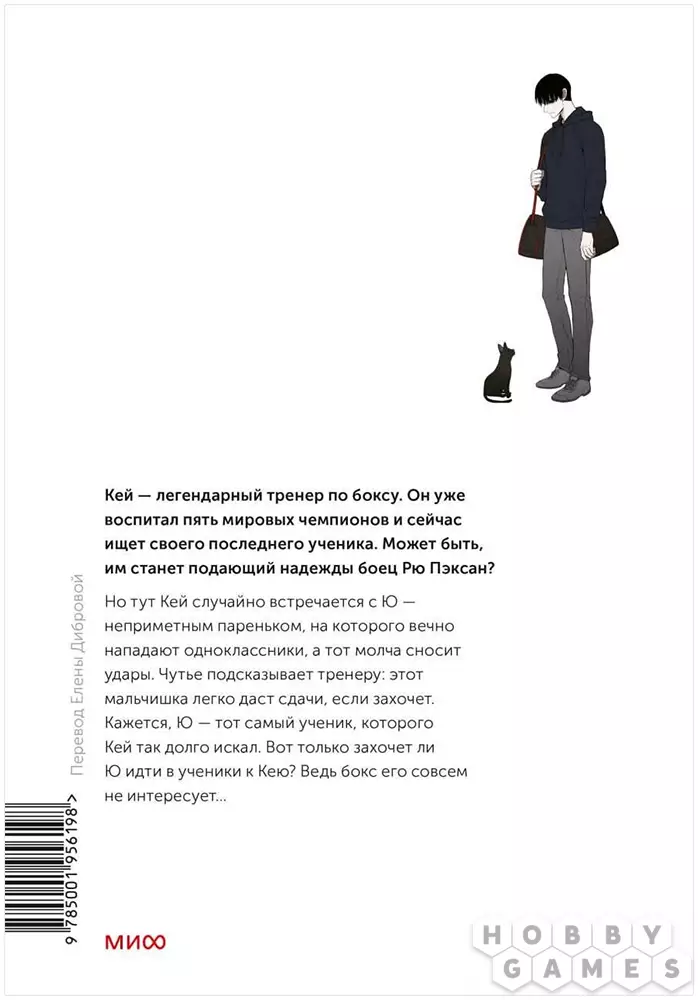 Кей — легендарный тренер по боксу. Он уже воспитал пять мировых чемпионов и сейчас ищет своего последнего ученика. Может быть, им станет подающий надежды боец Рю Пэксан?

Но тут Кей случайно встречается с Ю — неприметным пареньком, на которого вечно нападают одноклассники, а тот молча сносит удары. Чутье подсказывает тренеру: этот мальчишка легко даст сдачи, если захочет. Кажется, Ю — тот самый ученик, которого Кей так долго искал. Вот только захочет ли Ю идти в ученики к Кею? Ведь бокс его совсем не интересует...

Перевод Елены Дибровой

9 785001 956198 >

МИФ

HOBBY GAMES